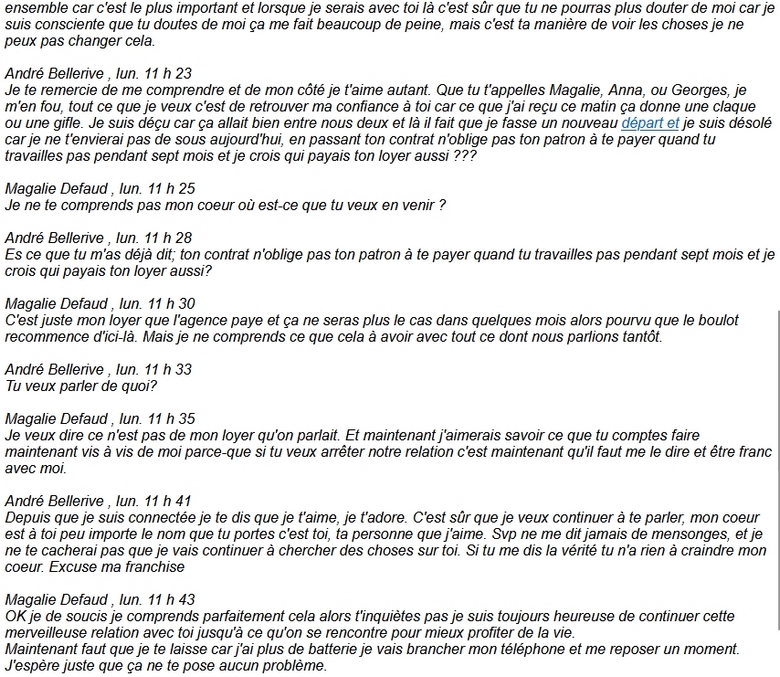 ensemble car c'est le plus important et lorsque je serais avec toi là c'est sûr que tu ne pourras plus douter de moi car je suis consciente que tu doutes de moi ça me fait beaucoup de peine, mais c'est ta manière de voir les choses je ne peux pas changer cela.

André Bellerive , lun. 11 h 23
Je te remercie de me comprendre et de mon côté je t'aime autant. Que tu t'appelles Magalie, Anna, ou Georges, je m'en fou, tout ce que je veux c'est de retrouver ma confiance à toi car ce que j'ai reçu ce matin ça donne une claque ou une gifle. Je suis déçu car ça allait bien entre nous deux et là il fait que je fasse un nouveau départ et je suis désolé car je ne t'envierai pas de sous aujourd'hui, en passant ton contrat n'oblige pas ton patron à te payer quand tu travailles pas pendant sept mois et je crois qui payais ton loyer aussi ???

Magalie Defaud , lun. 11 h 25
Je ne te comprends pas mon coeur où est-ce que tu veux en venir ?

André Bellerive , lun. 11 h 28
Es ce que tu m'as déjà dit; ton contrat n'oblige pas ton patron à te payer quand tu travailles pas pendant sept mois et je crois qui payais ton loyer aussi?

Magalie Defaud , lun. 11 h 30
C'est juste mon loyer que l'agence paye et ça ne seras plus le cas dans quelques mois alors pourvu que le boulot recommence d'ici-là. Mais je ne comprends ce que cela à avoir avec tout ce dont nous parlions tantôt.

André Bellerive , lun. 11 h 33
Tu veux parler de quoi?

Magalie Defaud , lun. 11 h 35
Je veux dire ce n'est pas de mon loyer qu'on parlait. Et maintenant j'aimerais savoir ce que tu comptes faire maintenant vis à vis de moi parce-que si tu veux arrêter notre relation c'est maintenant qu'il faut me le dire et être franc avec moi.

André Bellerive , lun. 11 h 41
Depuis que je suis connectée je te dis que je t'aime, je t'adore. C'est sûr que je veux continuer à te parler, mon coeur est à toi peu importe le nom que tu portes c'est toi, ta personne que j'aime. Svp ne me dit jamais de mensonges, et je ne te cacherai pas que je vais continuer à chercher des choses sur toi. Si tu me dis la vérité tu n'a rien à craindre mon coeur. Excuse ma franchise

Magalie Defaud , lun. 11 h 43
OK je de soucis je comprends parfaitement cela alors t'inquiètes pas je suis toujours heureuse de continuer cette merveilleuse relation avec toi jusqu'à ce qu'on se rencontre pour mieux profiter de la vie.
Maintenant faut que je te laisse car j'ai plus de batterie je vais brancher mon téléphone et me reposer un moment. J'espère juste que ça ne te pose aucun problème.